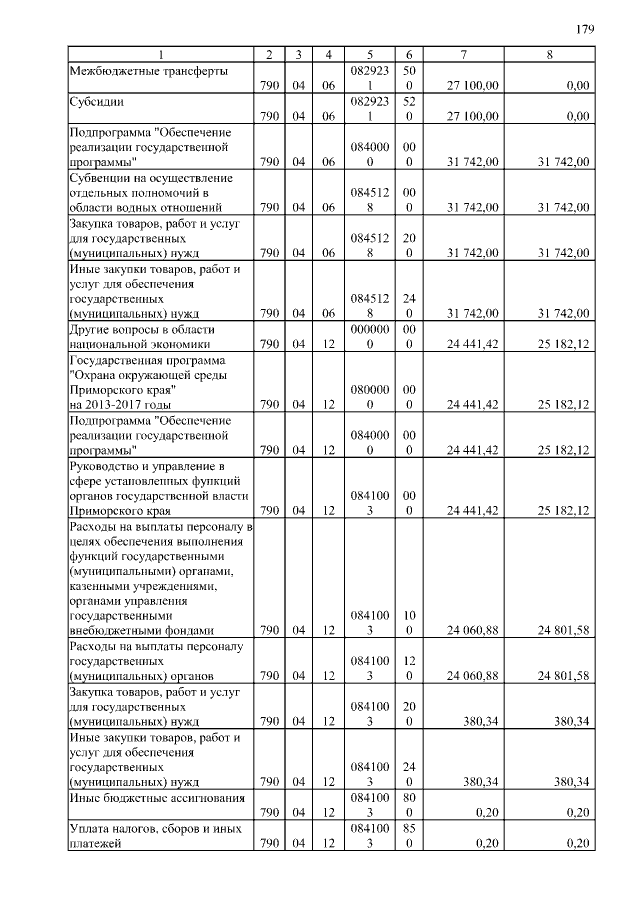 179

| 1 | 2 | 3 | 4 | 5 | 6 | 7 | 8 |
|---|---|---|---|---|---|---|---|
| Межбюджетные трансферты | 790 | 04 | 06 | 0829231 | 500 | 27 100,00 | 0,00 |
| Субсидии | 790 | 04 | 06 | 0829231 | 520 | 27 100,00 | 0,00 |
| Подпрограмма "Обеспечение реализации государственной программы" | 790 | 04 | 06 | 0840000 | 000 | 31 742,00 | 31 742,00 |
| Субвенции на осуществление отдельных полномочий в области водных отношений | 790 | 04 | 06 | 0845128 | 000 | 31 742,00 | 31 742,00 |
| Закупка товаров, работ и услуг для государственных (муниципальных) нужд | 790 | 04 | 06 | 0845128 | 200 | 31 742,00 | 31 742,00 |
| Иные закупки товаров, работ и услуг для обеспечения государственных (муниципальных) нужд | 790 | 04 | 06 | 0845128 | 240 | 31 742,00 | 31 742,00 |
| Другие вопросы в области национальной экономики | 790 | 04 | 12 | 0000000 | 000 | 24 441,42 | 25 182,12 |
| Государственная программа "Охрана окружающей среды Приморского края" на 2013-2017 годы | 790 | 04 | 12 | 0800000 | 000 | 24 441,42 | 25 182,12 |
| Подпрограмма "Обеспечение реализации государственной программы" | 790 | 04 | 12 | 0840000 | 000 | 24 441,42 | 25 182,12 |
| Руководство и управление в сфере установленных функций органов государственной власти Приморского края | 790 | 04 | 12 | 0841003 | 000 | 24 441,42 | 25 182,12 |
| Расходы на выплаты персоналу в целях обеспечения выполнения функций государственными (муниципальными) органами, казенными учреждениями, органами управления государственными внебюджетными фондами | 790 | 04 | 12 | 0841003 | 100 | 24 060,88 | 24 801,58 |
| Расходы на выплаты персоналу государственных (муниципальных) органов | 790 | 04 | 12 | 0841003 | 120 | 24 060,88 | 24 801,58 |
| Закупка товаров, работ и услуг для государственных (муниципальных) нужд | 790 | 04 | 12 | 0841003 | 200 | 380,34 | 380,34 |
| Иные закупки товаров, работ и услуг для обеспечения государственных (муниципальных) нужд | 790 | 04 | 12 | 0841003 | 240 | 380,34 | 380,34 |
| Иные бюджетные ассигнования | 790 | 04 | 12 | 0841003 | 800 | 0,20 | 0,20 |
| Уплата налогов, сборов и иных платежей | 790 | 04 | 12 | 0841003 | 850 | 0,20 | 0,20 |